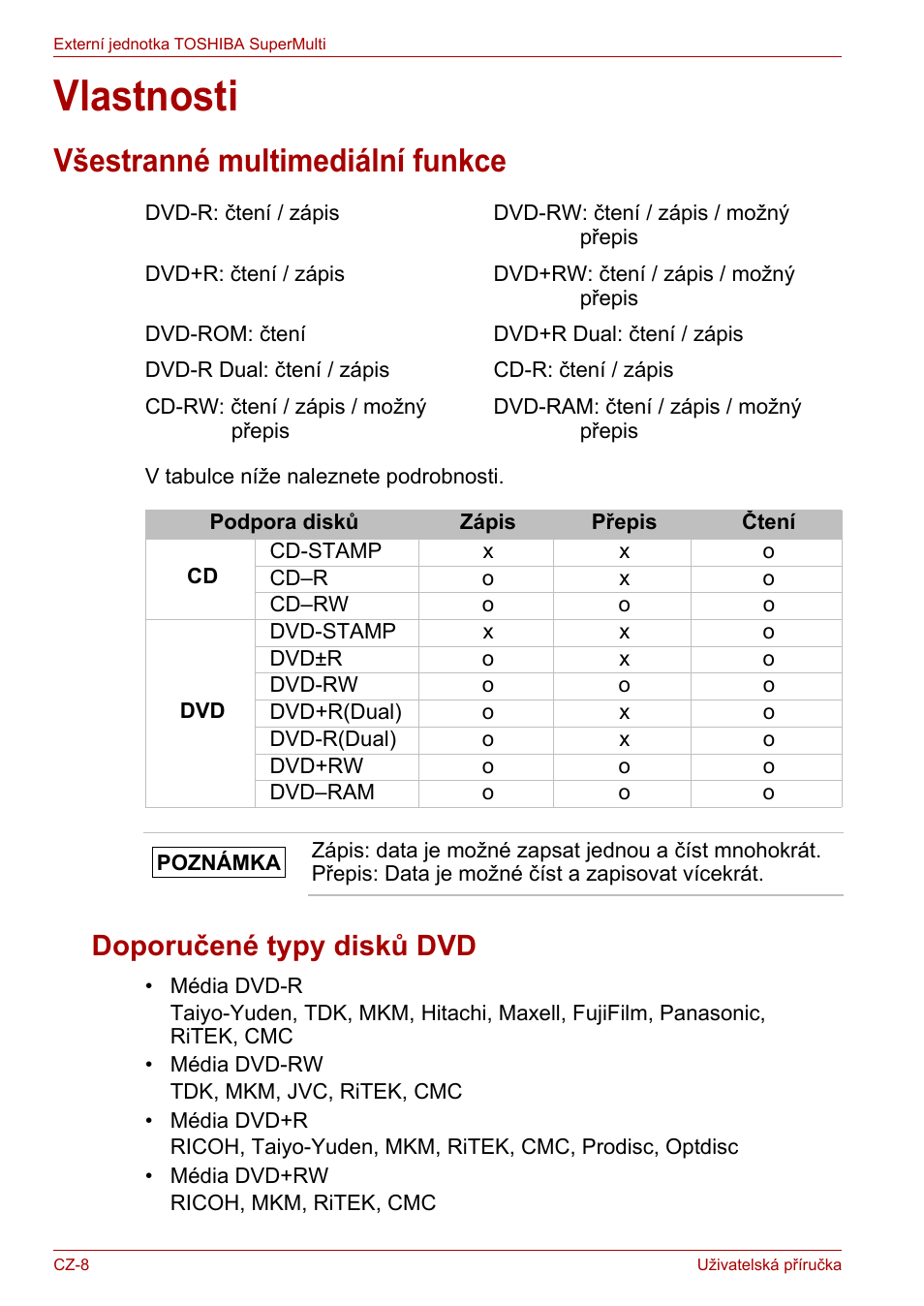 Externí jednotka TOSHIBA SuperMulti

Vlastnosti

Všestranné multimediální funkce

DVD-R: čtení / zápis

DVD+R: čtení / zápis

DVD-ROM: čtení

DVD-R Dual: čtení / zápis

CD-RW: čtení / zápis / možný přepis

DVD-RW: čtení / zápis / možný přepis

DVD+RW: čtení / zápis / možný přepis

DVD+R Dual: čtení / zápis

CD-R: čtení / zápis

DVD-RAM: čtení / zápis / možný přepis

V tabulce níže naleznete podrobnosti.

| Podpora disků | | Zápis | Přepis | Čtení |
|---|---|---|---|---|
| CD | CD-STAMP | x | x | o |
| | CD–R | o | x | o |
| | CD–RW | o | o | o |
| DVD | DVD-STAMP | x | x | o |
| | DVD±R | o | x | o |
| | DVD-RW | o | o | o |
| | DVD+R(Dual) | o | x | o |
| | DVD-R(Dual) | o | x | o |
| | DVD+RW | o | o | o |
| | DVD–RAM | o | o | o |

POZNÁMKA

Zápis: data je možné zapsat jednou a číst mnohokrát.
Přepis: Data je možné číst a zapisovat vícekrát.

Doporučené typy disků DVD

• Média DVD-R
Taiyo-Yuden, TDK, MKM, Hitachi, Maxell, FujiFilm, Panasonic, RiTEK, CMC
• Média DVD-RW
TDK, MKM, JVC, RiTEK, CMC
• Média DVD+R
RICOH, Taiyo-Yuden, MKM, RiTEK, CMC, Prodisc, Optdisc
• Média DVD+RW
RICOH, MKM, RiTEK, CMC

CZ-8

Uživatelská příručka